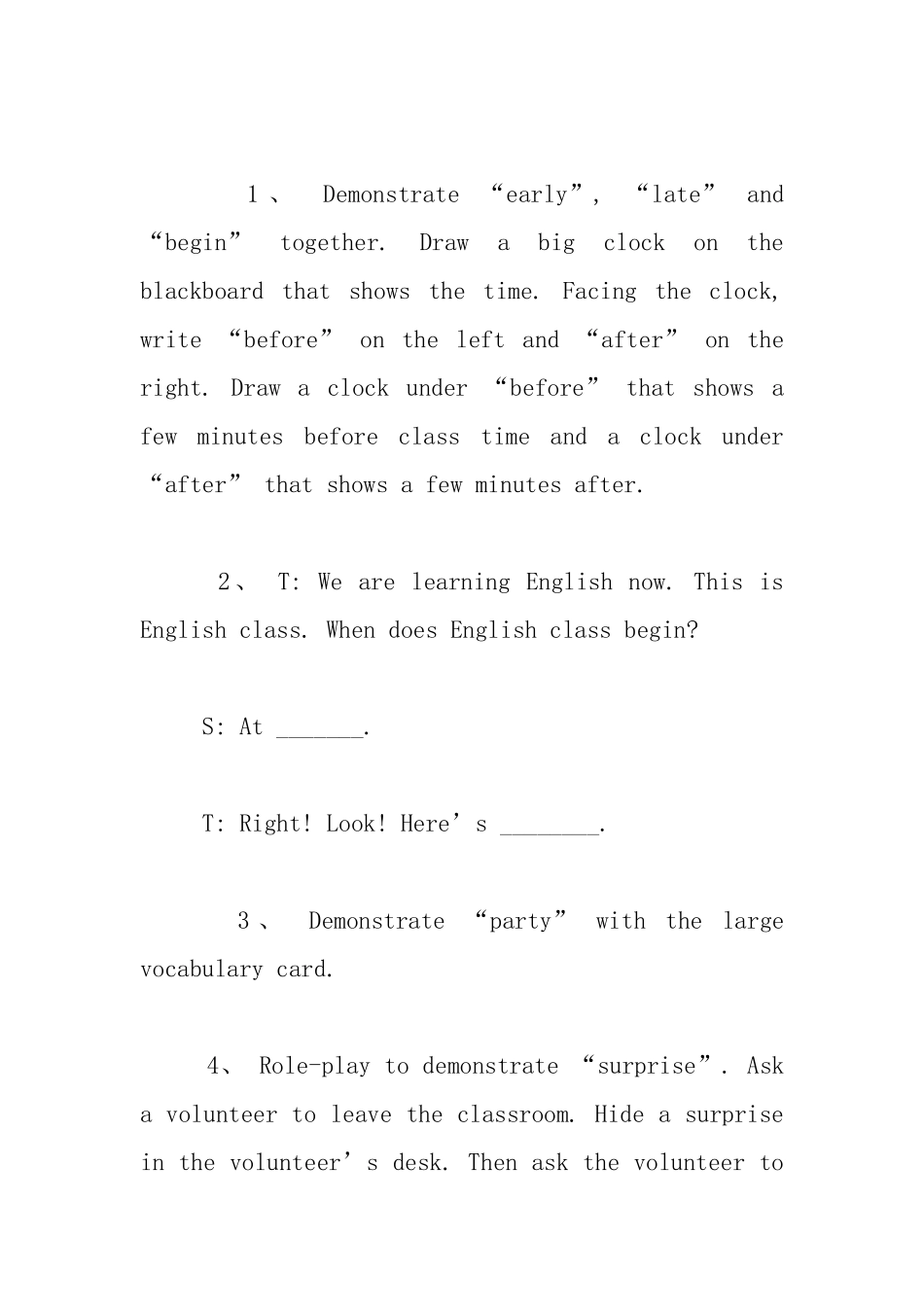 1、 Demonstrate “early”, “late” and “begin” together. Draw a big clock on the blackboard that shows the time. Facing the clock, write “before” on the left and “after” on the right. Draw a clock under “before” that shows a few minutes before class time and a clock under “after” that shows a few minutes after.

2、 T: We are learning English now. This is English class. When does English class begin?

S: At _______.

T: Right! Look! Here’s ________.

3、 Demonstrate “party” with the large vocabulary card.

4、 Role-play to demonstrate “surprise”. Ask a volunteer to leave the classroom. Hide a surprise in the volunteer’s desk. Then ask the volunteer to